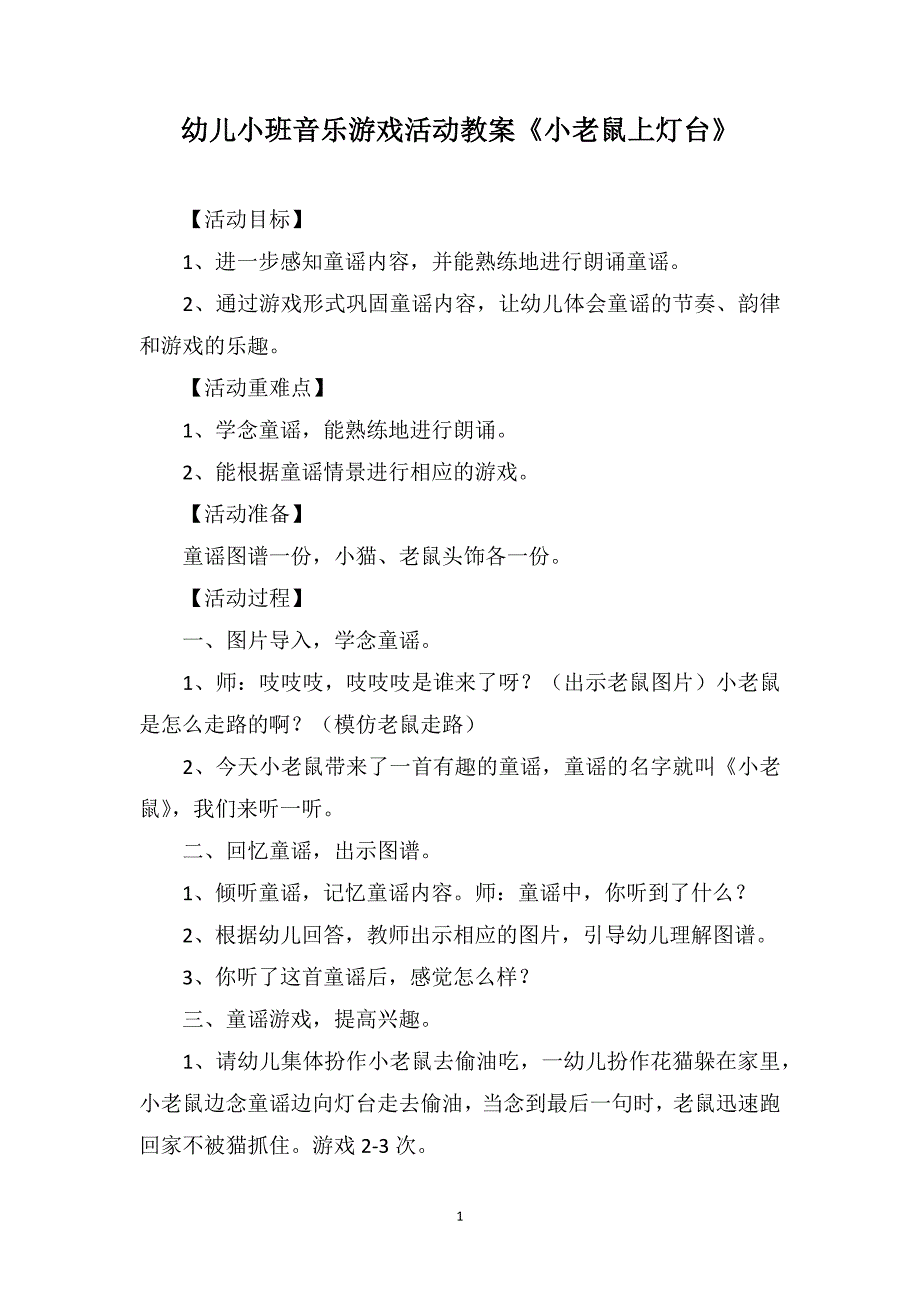 幼儿小班音乐游戏活动教案《小老鼠上灯台》

【活动目标】

1、进一步感知童谣内容，并能熟练地进行朗诵童谣。

2、通过游戏形式巩固童谣内容，让幼儿体会童谣的节奏、韵律和游戏的乐趣。

【活动重难点】

1、学念童谣，能熟练地进行朗诵。

2、能根据童谣情景进行相应的游戏。

【活动准备】

童谣图谱一份，小猫、老鼠头饰各一份。

【活动过程】

一、图片导入，学念童谣。

1、师：吱吱吱，吱吱吱是谁来了呀？（出示老鼠图片）小老鼠是怎么走路的啊？（模仿老鼠走路）

2、今天小老鼠带来了一首有趣的童谣，童谣的名字就叫《小老鼠》，我们来听一听。

二、回忆童谣，出示图谱。

1、倾听童谣，记忆童谣内容。师：童谣中，你听到了什么？

2、根据幼儿回答，教师出示相应的图片，引导幼儿理解图谱。

3、你听了这首童谣后，感觉怎么样？

三、童谣游戏，提高兴趣。

1、请幼儿集体扮作小老鼠去偷油吃，一幼儿扮作花猫躲在家里，小老鼠边念童谣边向灯台走去偷油，当念到最后一句时，老鼠迅速跑回家不被猫抓住。游戏 2-3 次。

1